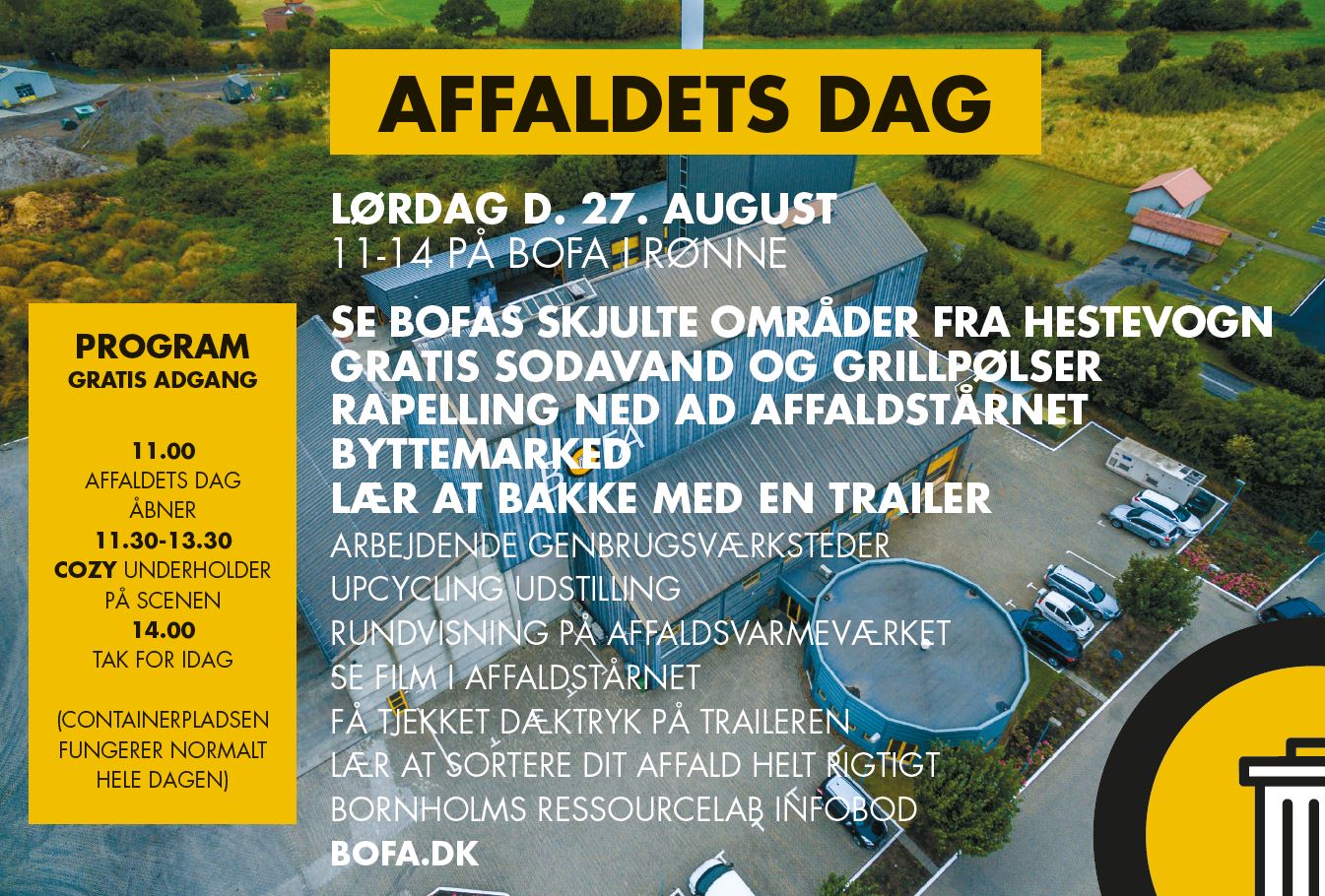 AFFALDETS DAG

LØRDAG D. 27. AUGUST
11-14 PÅ BOFA I RØNNE

SE BOFAS SKJULTE OMRÅDER FRA HESTEVOGN
GRATIS SODAVAND OG GRILLPØLSER
RAPELLING NED AD AFFALDSTÅRNET
BYTTEMARKED
LÆR AT BAKKE MED EN TRAILER
ARBEJDENDE GENBRUGSVÆRKSTEDER
UPCYCLING UDSTILLING
RUNDVISNING PÅ AFFALDSVARMEVÆRKET
SE FILM I AFFALDSTÅRNET
FÅ TJEKKET DÆKTRYK PÅ TRAILEREN
LÆR AT SORTERE DIT AFFALD HELT RIGTIGT
BORNHOLMS RESSOURCELAB INFOBOD
BOFA.DK

PROGRAM
GRATIS ADGANG

11.00
AFFALDETS DAG
ÅBNER
11.30-13.30
COZY UNDERHOLDER
PÅ SCENEN
14.00
TAK FOR IDAG

(CONTAINERPLADSEN
FUNGERER NORMALT
HELE DAGEN)